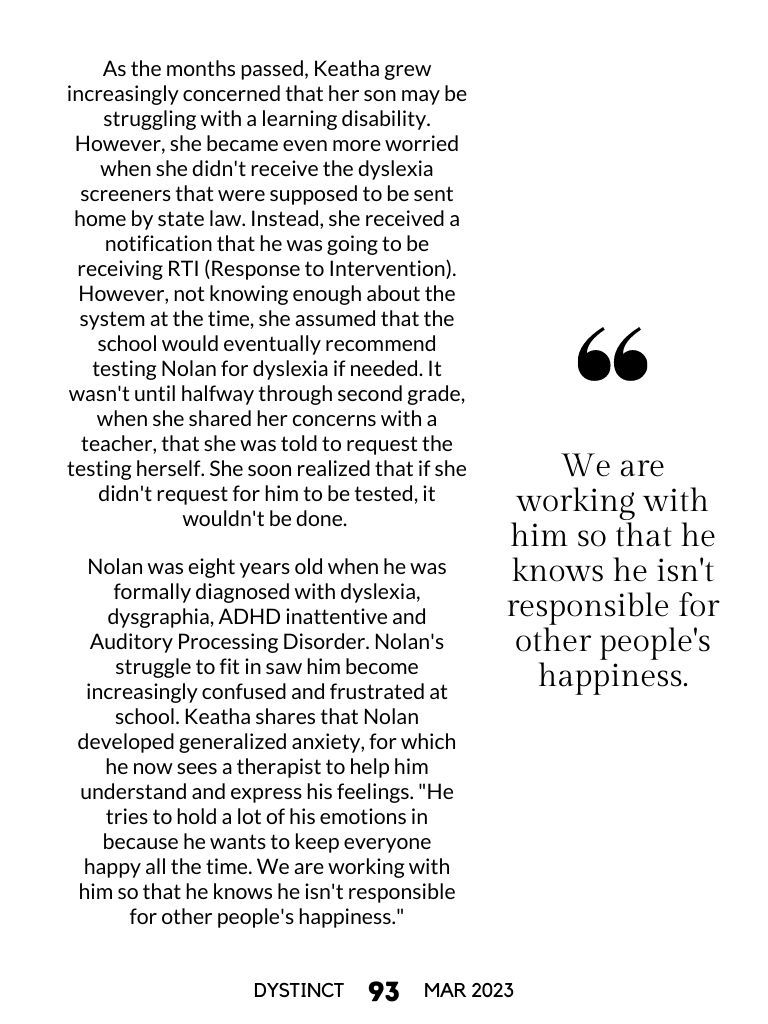 As the months passed, Keatha grew increasingly concerned that her son may be struggling with a learning disability. However, she became even more worried when she didn't receive the dyslexia screeners that were supposed to be sent home by state law. Instead, she received a notification that he was going to be receiving RTI (Response to Intervention). However, not knowing enough about the system at the time, she assumed that the school would eventually recommend testing Nolan for dyslexia if needed. It wasn't until halfway through second grade, when she shared her concerns with a teacher, that she was told to request the testing herself. She soon realized that if she didn't request for him to be tested, it wouldn't be done.

Nolan was eight years old when he was formally diagnosed with dyslexia, dysgraphia, ADHD inattentive and Auditory Processing Disorder. Nolan's struggle to fit in saw him become increasingly confused and frustrated at school. Keatha shares that Nolan developed generalized anxiety, for which he now sees a therapist to help him understand and express his feelings. "He tries to hold a lot of his emotions in because he wants to keep everyone happy all the time. We are working with him so that he knows he isn't responsible for other people's happiness."

“

We are working with him so that he knows he isn't responsible for other people's happiness.

DYSTINCT 93 MAR 2023